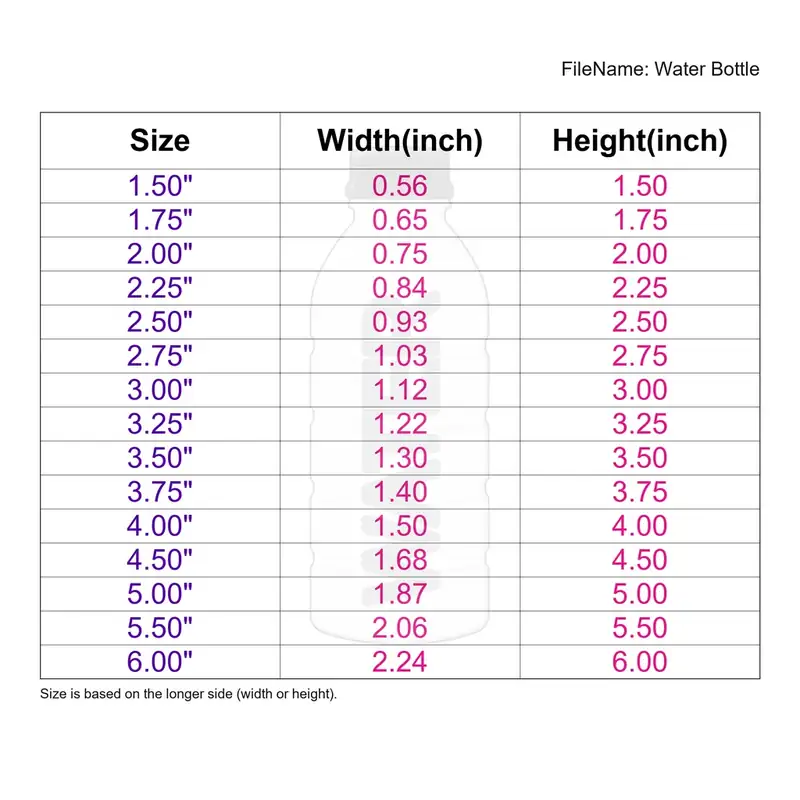 FileName: Water Bottle

| Size | Width(inch) | Height(inch) |
|---|---|---|
| 1.50" | 0.56 | 1.50 |
| 1.75" | 0.65 | 1.75 |
| 2.00" | 0.75 | 2.00 |
| 2.25" | 0.84 | 2.25 |
| 2.50" | 0.93 | 2.50 |
| 2.75" | 1.03 | 2.75 |
| 3.00" | 1.12 | 3.00 |
| 3.25" | 1.22 | 3.25 |
| 3.50" | 1.30 | 3.50 |
| 3.75" | 1.40 | 3.75 |
| 4.00" | 1.50 | 4.00 |
| 4.50" | 1.68 | 4.50 |
| 5.00" | 1.87 | 5.00 |
| 5.50" | 2.06 | 5.50 |
| 6.00" | 2.24 | 6.00 |

Size is based on the longer side (width or height).